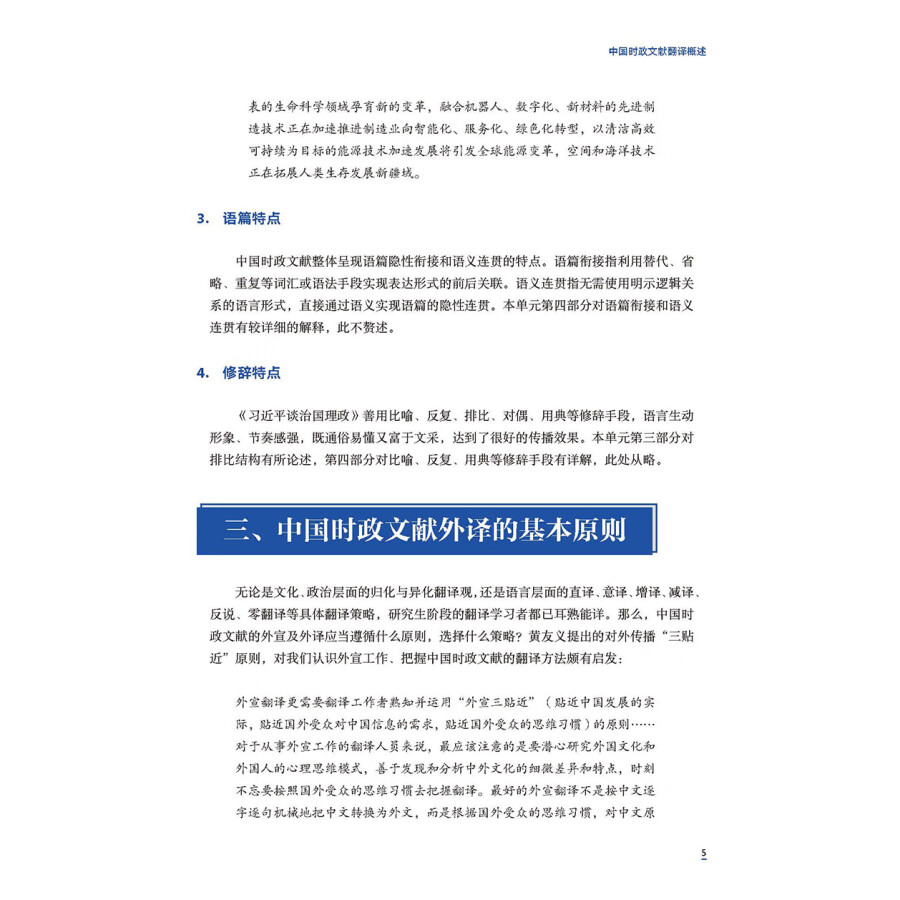 中国时政文献翻译概述

表的生命科学领域孕育新的变革，融合机器人、数字化、新材料的先进制造技术正在加速推进制造业向智能化、服务化、绿色化转型，以清洁高效可持续为目标的能源技术加速发展将引发全球能源变革，空间和海洋技术正在拓展人类生存发展新疆域。

3. 语篇特点

中国时政文献整体呈现语篇隐性衔接和语义连贯的特点。语篇衔接指利用替代、省略、重复等词汇或语法手段实现表达形式的前后关联。语义连贯指无需使用明示逻辑关系的语言形式，直接通过语义实现语篇的隐性连贯。本单元第四部分对语篇衔接和语义连贯有较详细的解释，此不赘述。

4. 修辞特点

《习近平谈治国理政》善用比喻、反复、排比、对偶、用典等修辞手段，语言生动形象、节奏感强，既通俗易懂又富于文采，达到了很好的传播效果。本单元第三部分对排比结构有所论述，第四部分对比喻、反复、用典等修辞手段有详解，此处从略。

三、中国时政文献外译的基本原则

无论是文化、政治层面的归化与异化翻译观，还是语言层面的直译、意译、增译、减译、反说、零翻译等具体翻译策略，研究生阶段的翻译学习者都已耳熟能详。那么，中国时政文献的外宣及外译应当遵循什么原则，选择什么策略？黄友义提出的对外传播“三贴近”原则，对我们认识外宣工作、把握中国时政文献的翻译方法颇有启发：

外宣翻译更需要翻译工作者熟知并运用“外宣三贴近”（贴近中国发展的实际，贴近国外受众对中国信息的需求，贴近国外受众的思维习惯）的原则……对于从事外宣工作的翻译人员来说，最应该注意的是要潜心研究外国文化和外国人的心理思维模式，善于发现和分析中外文化的细微差异和特点，时刻不忘要按照国外受众的思维习惯去把握翻译。最好的外宣翻译不是按中文逐字逐句机械地把中文转换为外文，而是根据国外受众的思维习惯，对中文原

5